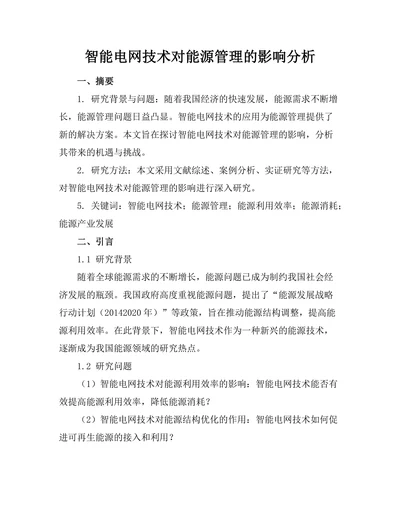 智能电网技术对能源管理的影响分析

一、摘要

1. 研究背景与问题：随着我国经济的快速发展，能源需求不断增长，能源管理问题日益凸显。智能电网技术的应用为能源管理提供了新的解决方案。本文旨在探讨智能电网技术对能源管理的影响，分析其带来的机遇与挑战。

2. 研究方法：本文采用文献综述、案例分析、实证研究等方法，对智能电网技术对能源管理的影响进行深入研究。

5. 关键词：智能电网技术；能源管理；能源利用效率；能源消耗；能源产业发展

二、引言

1.1 研究背景

随着全球能源需求的不断增长，能源问题已成为制约我国社会经济发展的瓶颈。我国政府高度重视能源问题，提出了“能源发展战略行动计划（20142020年）”等政策，旨在推动能源结构调整，提高能源利用效率。在此背景下，智能电网技术作为一种新兴的能源技术，逐渐成为我国能源领域的研究热点。

1.2 研究问题

（1）智能电网技术对能源利用效率的影响：智能电网技术能否有效提高能源利用效率，降低能源消耗？

（2）智能电网技术对能源结构优化的作用：智能电网技术如何促进可再生能源的接入和利用？